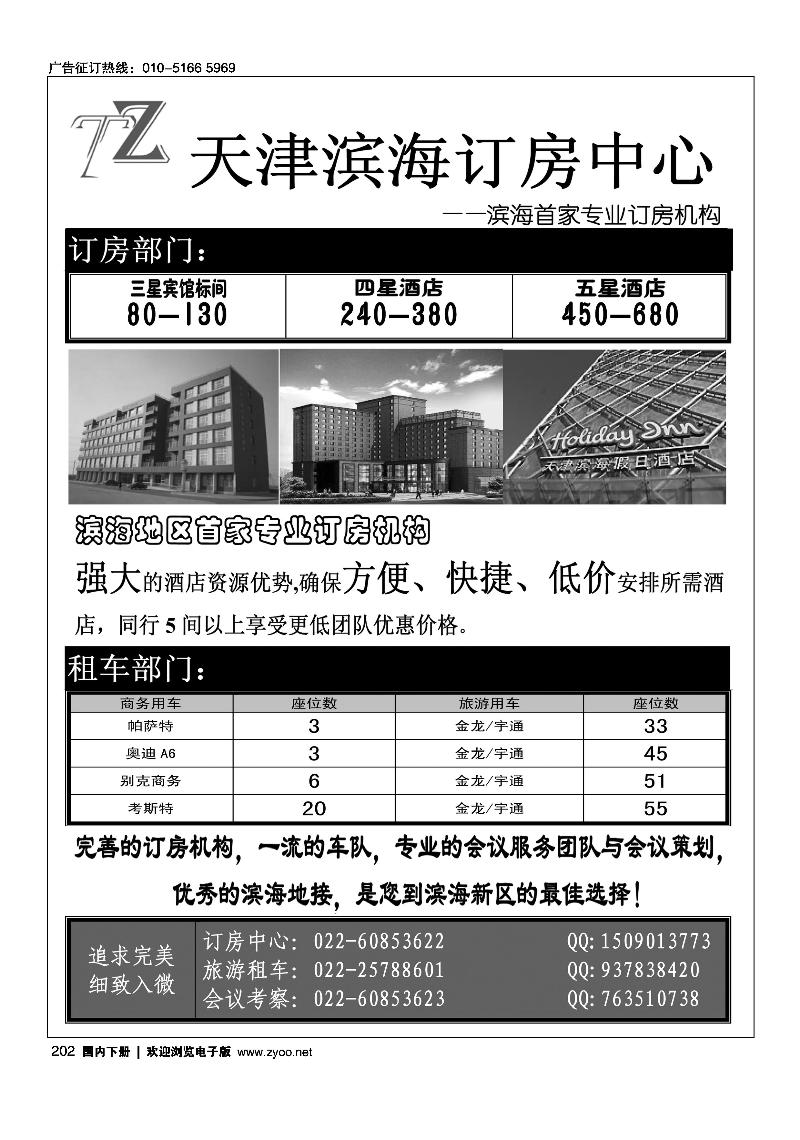 广告征订热线：010-5166 5969

TZ 天津滨海订房中心

——滨海首家专业订房机构

订房部门：

| 三星宾馆标间 80—130 | 四星酒店 240—380 | 五星酒店 450—680 |
|---|---|---|

Holiday Inn 天津滨海假日酒店

滨海地区首家专业订房机构

强大的酒店资源优势,确保方便、快捷、低价安排所需酒店，同行 5 间以上享受更低团队优惠价格。

租车部门：

| 商务用车 | 座位数 | 旅游用车 | 座位数 |
|---|---|---|---|
| 帕萨特 | 3 | 金龙/宇通 | 33 |
| 奥迪 A6 | 3 | 金龙/宇通 | 45 |
| 别克商务 | 6 | 金龙/宇通 | 51 |
| 考斯特 | 20 | 金龙/宇通 | 55 |

完善的订房机构，一流的车队，专业的会议服务团队与会议策划，

优秀的滨海地接，是您到滨海新区的最佳选择！

追求完美
细致入微

订房中心：022-60853622 QQ:1509013773
旅游租车：022-25788601 QQ:937838420
会议考察：022-60853623 QQ:763510738

202 国内下册 | 欢迎浏览电子版 www.zyoo.net